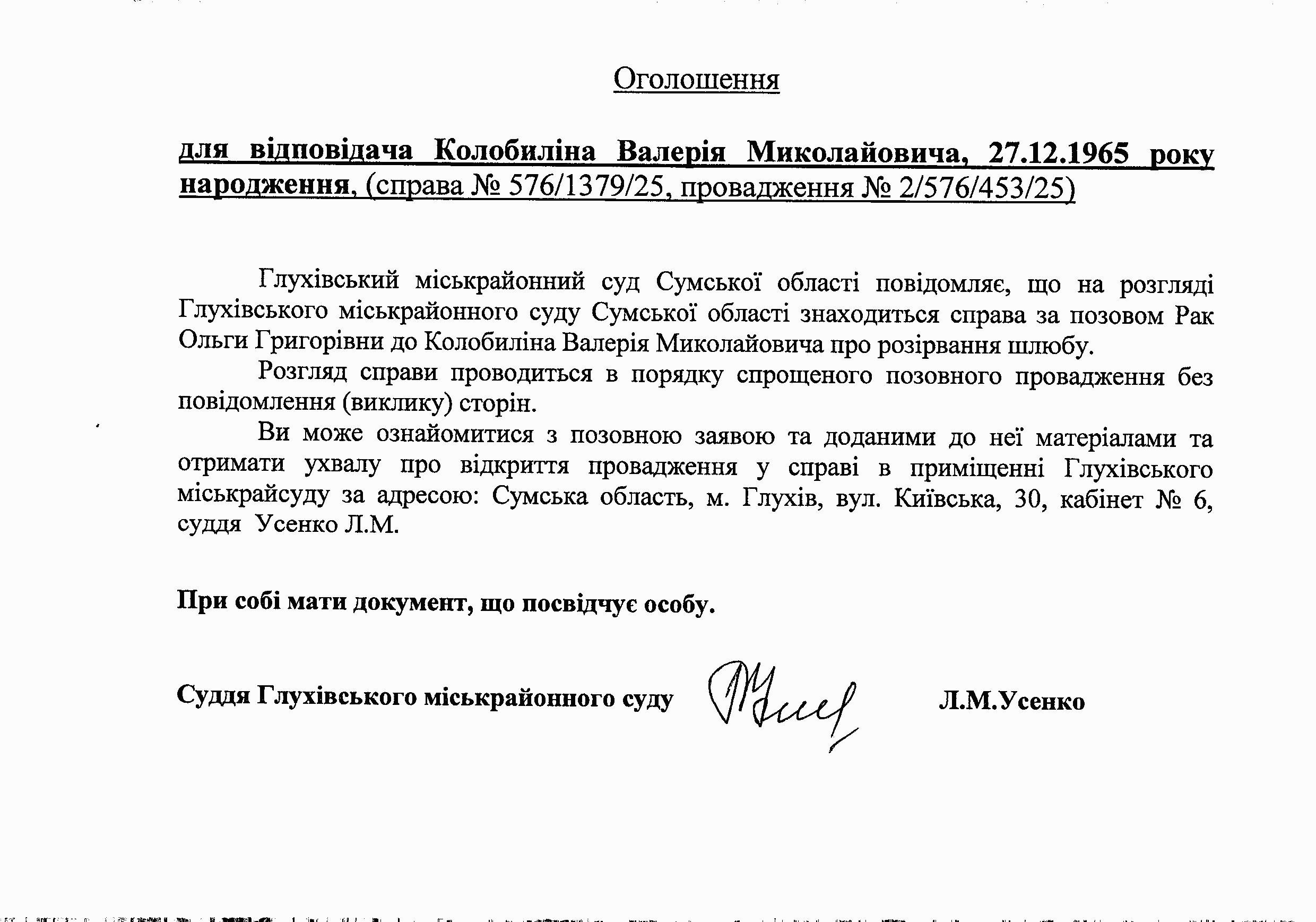 Оголошення

для відповідача Колобиліна Валерія Миколайовича, 27.12.1965 року народження, (справа № 576/1379/25, провадження № 2/576/453/25)

Глухівський міськрайонний суд Сумської області повідомляє, що на розгляді Глухівського міськрайонного суду Сумської області знаходиться справа за позовом Рак Ольги Григорівни до Колобиліна Валерія Миколайовича про розірвання шлюбу.

Розгляд справи проводиться в порядку спрощеного позовного провадження без повідомлення (виклику) сторін.

Ви може ознайомитися з позовною заявою та доданими до неї матеріалами та отримати ухвалу про відкриття провадження у справі в приміщенні Глухівського міськрайсуду за адресою: Сумська область, м. Глухів, вул. Київська, 30, кабінет № 6, суддя Усенко Л.М.

При собі мати документ, що посвідчує особу.

Суддя Глухівського міськрайонного суду Л.М.Усенко